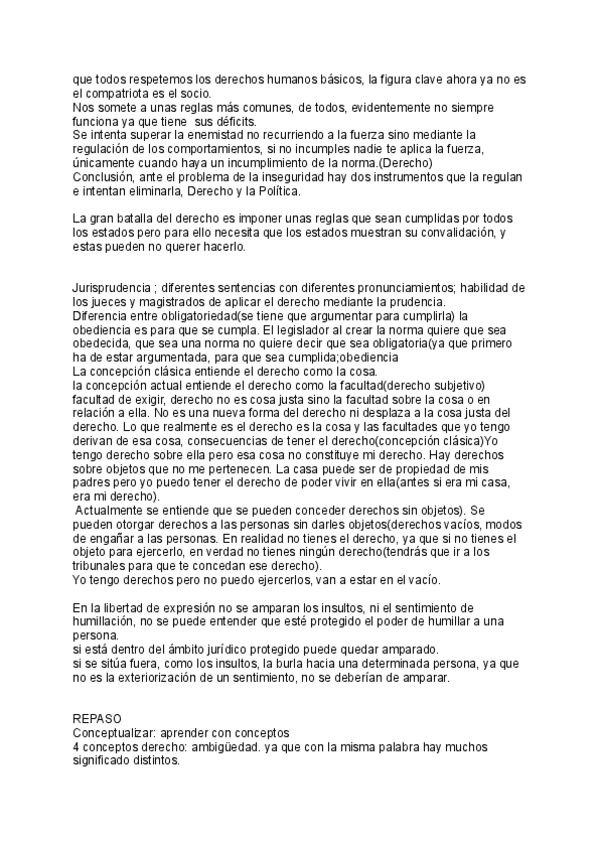 que todos respetemos los derechos humanos básicos, la figura clave ahora ya no es el compatriota es el socio.
Nos somete a unas reglas más comunes, de todos, evidentemente no siempre funciona ya que tiene sus déficits.
Se intenta superar la enemistad no recurriendo a la fuerza sino mediante la regulación de los comportamientos, si no incumples nadie te aplica la fuerza, únicamente cuando haya un incumplimiento de la norma.(Derecho)
Conclusión, ante el problema de la inseguridad hay dos instrumentos que la regulan e intentan eliminarla, Derecho y la Política.

La gran batalla del derecho es imponer unas reglas que sean cumplidas por todos los estados pero para ello necesita que los estados muestran su convalidación, y estas pueden no querer hacerlo.

Jurisprudencia ; diferentes sentencias con diferentes pronunciamientos; habilidad de los jueces y magistrados de aplicar el derecho mediante la prudencia.
Diferencia entre obligatoriedad(se tiene que argumentar para cumplirla) la obediencia es para que se cumpla. El legislador al crear la norma quiere que sea obedecida, que sea una norma no quiere decir que sea obligatoria(ya que primero ha de estar argumentada, para que sea cumplida;obediencia
La concepción clásica entiende el derecho como la cosa.
la concepción actual entiende el derecho como la facultad(derecho subjetivo) facultad de exigir, derecho no es cosa justa sino la facultad sobre la cosa o en relación a ella. No es una nueva forma del derecho ni desplaza a la cosa justa del derecho. Lo que realmente es el derecho es la cosa y las facultades que yo tengo derivan de esa cosa, consecuencias de tener el derecho(concepción clásica)Yo tengo derecho sobre ella pero esa cosa no constituye mi derecho. Hay derechos sobre objetos que no me pertenecen. La casa puede ser de propiedad de mis padres pero yo puedo tener el derecho de poder vivir en ella(antes si era mi casa, era mi derecho).
Actualmente se entiende que se pueden conceder derechos sin objetos). Se pueden otorgar derechos a las personas sin darles objetos(derechos vacíos, modos de engañar a las personas. En realidad no tienes el derecho, ya que si no tienes el objeto para ejercerlo, en verdad no tienes ningún derecho(tendrás que ir a los tribunales para que te concedan ese derecho).
Yo tengo derechos pero no puedo ejercerlos, van a estar en el vacío.

En la libertad de expresión no se amparan los insultos, ni el sentimiento de humillación, no se puede entender que esté protegido el poder de humillar a una persona.
si está dentro del ámbito jurídico protegido puede quedar amparado.
si se sitúa fuera, como los insultos, la burla hacia una determinada persona, ya que no es la exteriorización de un sentimiento, no se deberían de amparar.

REPASO
Conceptualizar: aprender con conceptos
4 conceptos derecho: ambigüedad. ya que con la misma palabra hay muchos significado distintos.